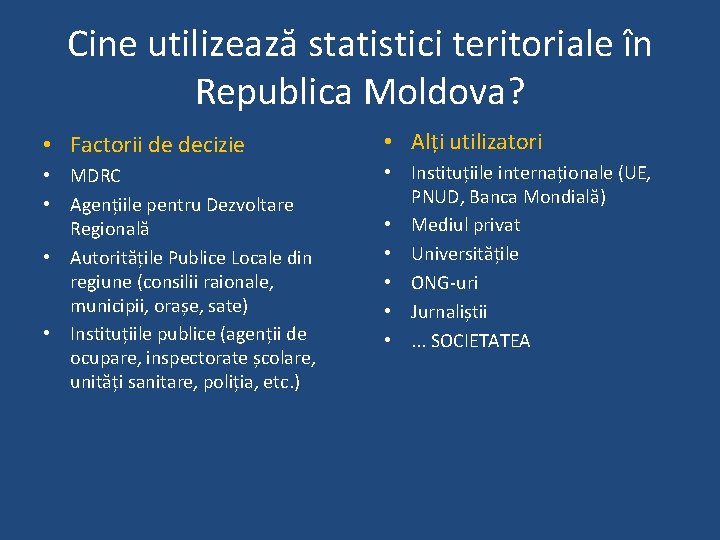 Cine utilizează statistici teritoriale în Republica Moldova?

• Factorii de decizie
• MDRC
• Agențiile pentru Dezvoltare Regională
• Autoritățile Publice Locale din regiune (consilii raionale, municipii, orașe, sate)
• Instituțiile publice (agenții de ocupare, inspectorate școlare, unități sanitare, poliția, etc.)

• Alți utilizatori
• Instituțiile internaționale (UE, PNUD, Banca Mondială)
• Mediul privat
• Universitățile
• ONG-uri
• Jurnaliștii
• ... SOCIETATEA